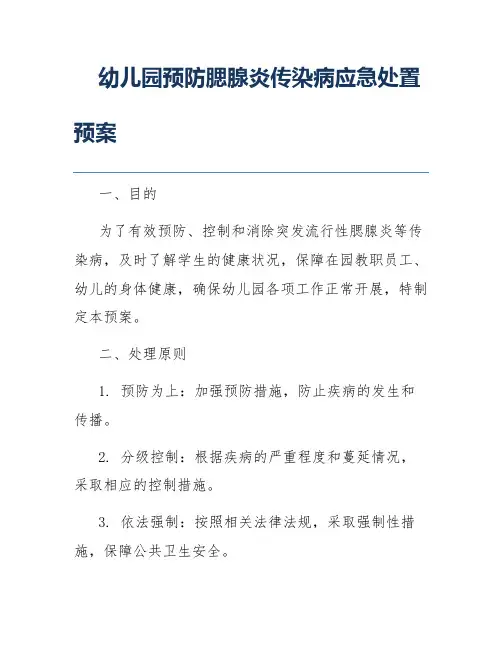 幼儿园预防腮腺炎传染病应急处置预案

一、目的

为了有效预防、控制和消除突发流行性腮腺炎等传染病，及时了解学生的健康状况，保障在园教职员工、幼儿的身体健康，确保幼儿园各项工作正常开展，特制定本预案。

二、处理原则

1. 预防为上：加强预防措施，防止疾病的发生和传播。

2. 分级控制：根据疾病的严重程度和蔓延情况，采取相应的控制措施。

3. 依法强制：按照相关法律法规，采取强制性措施，保障公共卫生安全。